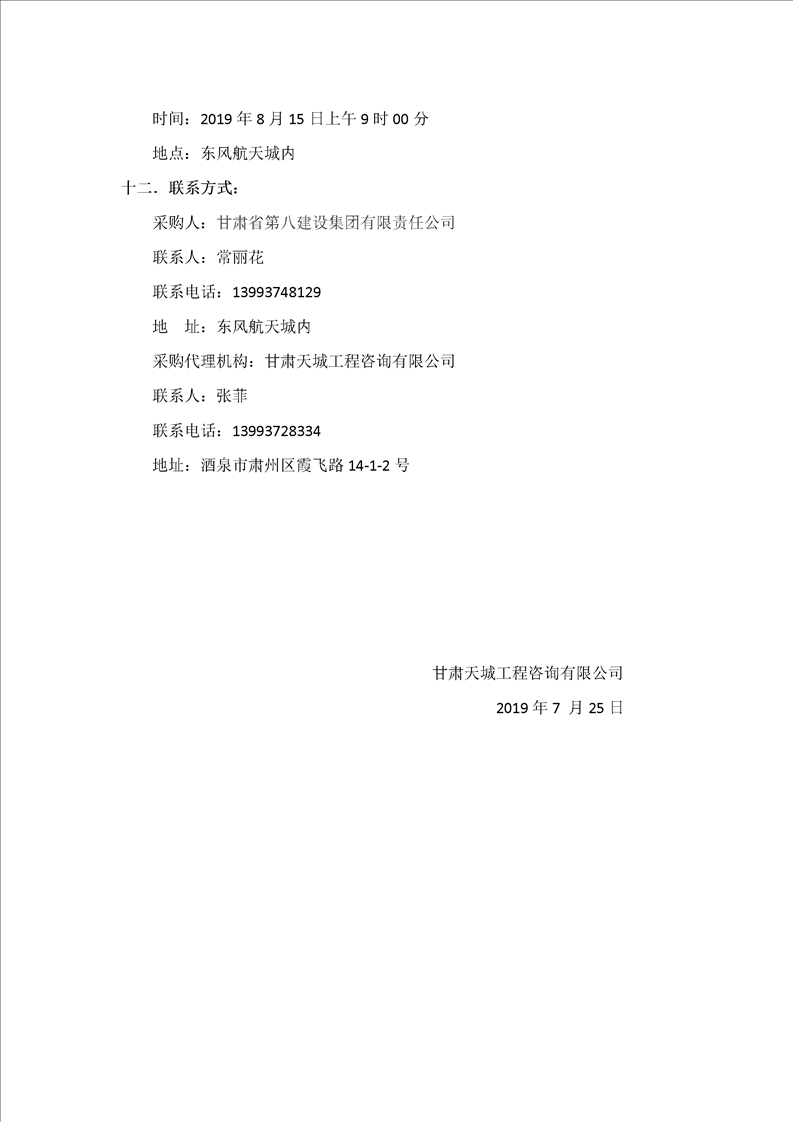 时间：2019 年 8 月 15 日上午 9 时 00 分

地点：东风航天城内

十二．联系方式：

采购人：甘肃省第八建设集团有限责任公司

联系人：常丽花

联系电话：13993748129

地　址：东风航天城内

采购代理机构：甘肃天城工程咨询有限公司

联系人：张菲

联系电话：13993728334

地址：酒泉市肃州区霞飞路 14-1-2 号

甘肃天城工程咨询有限公司

2019 年 7 月 25 日